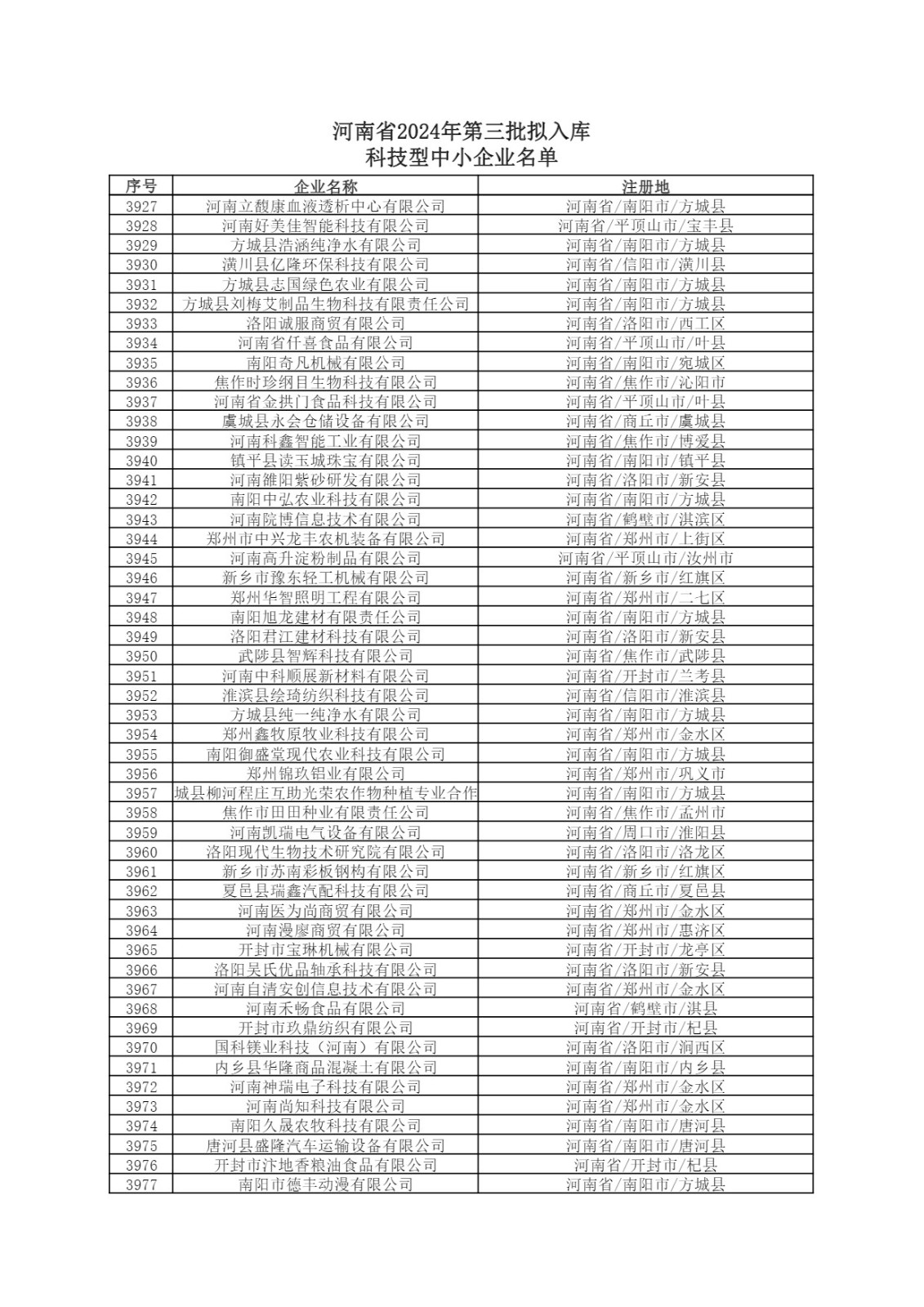 河南省2024年第三批拟入库
科技型中小企业名单

| 序号 | 企业名称 | 注册地 |
|---|---|---|
| 3927 | 河南立馥康血液透析中心有限公司 | 河南省/南阳市/方城县 |
| 3928 | 河南好美佳智能科技有限公司 | 河南省/平顶山市/宝丰县 |
| 3929 | 方城县浩涵纯净水有限公司 | 河南省/南阳市/方城县 |
| 3930 | 潢川县亿隆环保科技有限公司 | 河南省/信阳市/潢川县 |
| 3931 | 方城县志国绿色农业有限公司 | 河南省/南阳市/方城县 |
| 3932 | 方城县刘梅艾制品生物科技有限责任公司 | 河南省/南阳市/方城县 |
| 3933 | 洛阳诚服商贸有限公司 | 河南省/洛阳市/西工区 |
| 3934 | 河南省仟喜食品有限公司 | 河南省/平顶山市/叶县 |
| 3935 | 南阳奇凡机械有限公司 | 河南省/南阳市/宛城区 |
| 3936 | 焦作时珍纲目生物科技有限公司 | 河南省/焦作市/沁阳市 |
| 3937 | 河南省金拱门食品科技有限公司 | 河南省/平顶山市/叶县 |
| 3938 | 虞城县永会仓储设备有限公司 | 河南省/商丘市/虞城县 |
| 3939 | 河南科鑫智能工业有限公司 | 河南省/焦作市/博爱县 |
| 3940 | 镇平县读玉城珠宝有限公司 | 河南省/南阳市/镇平县 |
| 3941 | 河南雒阳紫砂研发有限公司 | 河南省/洛阳市/新安县 |
| 3942 | 南阳中弘农业科技有限公司 | 河南省/南阳市/方城县 |
| 3943 | 河南院博信息技术有限公司 | 河南省/鹤壁市/淇滨区 |
| 3944 | 郑州市中兴龙丰农机装备有限公司 | 河南省/郑州市/上街区 |
| 3945 | 河南高升淀粉制品有限公司 | 河南省/平顶山市/汝州市 |
| 3946 | 新乡市豫东轻工机械有限公司 | 河南省/新乡市/红旗区 |
| 3947 | 郑州华智照明工程有限公司 | 河南省/郑州市/二七区 |
| 3948 | 南阳旭龙建材有限责任公司 | 河南省/南阳市/方城县 |
| 3949 | 洛阳君江建材科技有限公司 | 河南省/洛阳市/新安县 |
| 3950 | 武陟县智辉科技有限公司 | 河南省/焦作市/武陟县 |
| 3951 | 河南中科顺展新材料有限公司 | 河南省/开封市/兰考县 |
| 3952 | 淮滨县绘琦纺织科技有限公司 | 河南省/信阳市/淮滨县 |
| 3953 | 方城县纯一纯净水有限公司 | 河南省/南阳市/方城县 |
| 3954 | 郑州鑫牧原牧业科技有限公司 | 河南省/郑州市/金水区 |
| 3955 | 南阳御盛堂现代农业科技有限公司 | 河南省/南阳市/方城县 |
| 3956 | 郑州锦玖铝业有限公司 | 河南省/郑州市/巩义市 |
| 3957 | 城县柳河程庄互助光荣农作物种植专业合作 | 河南省/南阳市/方城县 |
| 3958 | 焦作市田田种业有限责任公司 | 河南省/焦作市/孟州市 |
| 3959 | 河南凯瑞电气设备有限公司 | 河南省/周口市/淮阳县 |
| 3960 | 洛阳现代生物技术研究院有限公司 | 河南省/洛阳市/洛龙区 |
| 3961 | 新乡市苏南彩板钢构有限公司 | 河南省/新乡市/红旗区 |
| 3962 | 夏邑县瑞鑫汽配科技有限公司 | 河南省/商丘市/夏邑县 |
| 3963 | 河南医为尚商贸有限公司 | 河南省/郑州市/金水区 |
| 3964 | 河南漫廖商贸有限公司 | 河南省/郑州市/惠济区 |
| 3965 | 开封市宝琳机械有限公司 | 河南省/开封市/龙亭区 |
| 3966 | 洛阳吴氏优品轴承科技有限公司 | 河南省/洛阳市/新安县 |
| 3967 | 河南自清安创信息技术有限公司 | 河南省/郑州市/金水区 |
| 3968 | 河南禾畅食品有限公司 | 河南省/鹤壁市/淇县 |
| 3969 | 开封市玖鼎纺织有限公司 | 河南省/开封市/杞县 |
| 3970 | 国科镁业科技（河南）有限公司 | 河南省/洛阳市/涧西区 |
| 3971 | 内乡县华隆商品混凝土有限公司 | 河南省/南阳市/内乡县 |
| 3972 | 河南神瑞电子科技有限公司 | 河南省/郑州市/金水区 |
| 3973 | 河南尚知科技有限公司 | 河南省/郑州市/金水区 |
| 3974 | 南阳久晟农牧科技有限公司 | 河南省/南阳市/唐河县 |
| 3975 | 唐河县盛隆汽车运输设备有限公司 | 河南省/南阳市/唐河县 |
| 3976 | 开封市汴地香粮油食品有限公司 | 河南省/开封市/杞县 |
| 3977 | 南阳市德丰动漫有限公司 | 河南省/南阳市/方城县 |